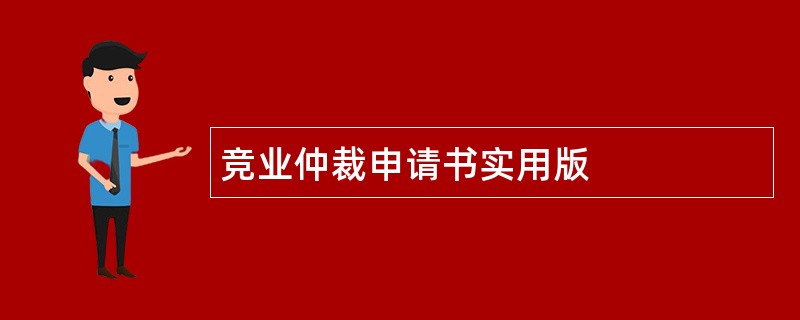 竞业仲裁申请书实用版